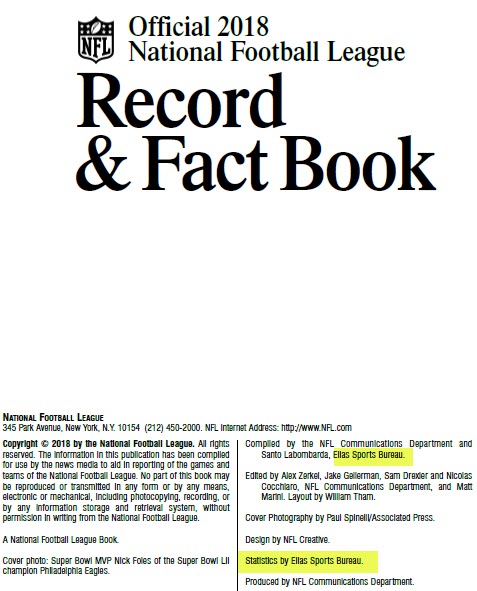 NFL

Official 2018
National Football League

Record
& Fact Book

NATIONAL FOOTBALL LEAGUE
345 Park Avenue, New York, N.Y. 10154 (212) 450-2000. NFL Internet Address: http://www.NFL.com

Copyright © 2018 by the National Football League. All rights reserved. The information in this publication has been compiled for use by the news media to aid in reporting of the games and teams of the National Football League. No part of this book may be reproduced or transmitted in any form or by any means, electronic or mechanical, including photocopying, recording, or by any information storage and retrieval system, without permission in writing from the National Football League.

A National Football League Book.

Cover photo: Super Bowl MVP Nick Foles of the Super Bowl LII champion Philadelphia Eagles.

Compiled by the NFL Communications Department and Santo Labombarda, Elias Sports Bureau.

Edited by Alex Zerkel, Jake Gellerman, Sam Drexler and Nicolas Cocchiaro, NFL Communications Department, and Matt Marini. Layout by William Tham.

Cover Photography by Paul Spinelli/Associated Press.

Design by NFL Creative.

Statistics by Elias Sports Bureau.

Produced by NFL Communications Department.